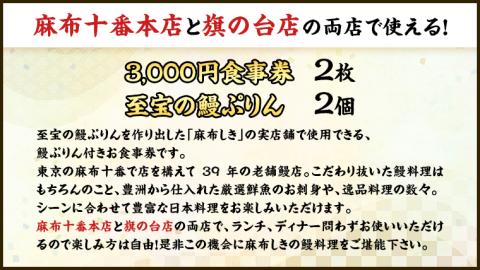 麻布十番本店と旗の台店の両店で使える!

3,000円食事券　2枚
至宝の鰻ぷりん　2個

至宝の鰻ぷりんを作り出した「麻布しき」の実店舗で使用できる、鰻ぷりん付きお食事券です。
東京の麻布十番で店を構えて 39 年の老舗鰻店。こだわり抜いた鰻料理はもちろんのこと、豊洲から仕入れた厳選鮮魚のお刺身や、逸品料理の数々。シーンに合わせて豊富な日本料理をお楽しみいただけます。
麻布十番本店と旗の台店の両店で、ランチ、ディナー問わずお使いいただけるので楽しみ方は自由!是非この機会に麻布しきの鰻料理をご堪能下さい。